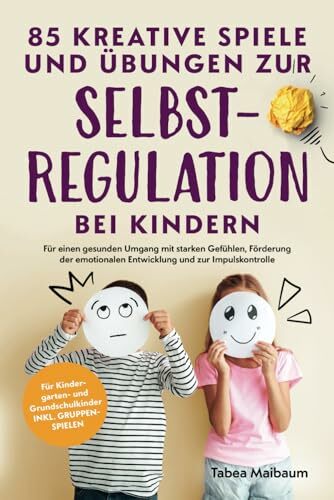 85 KREATIVE SPIELE UND ÜBUNGEN ZUR SELBST-REGULATION BEI KINDERN

Für einen gesunden Umgang mit starken Gefühlen, Förderung der emotionalen Entwicklung und zur Impulskontrolle

Für Kindergarten- und Grundschulkinder INKL. GRUPPENSPIELEN

Tabea Maibaum